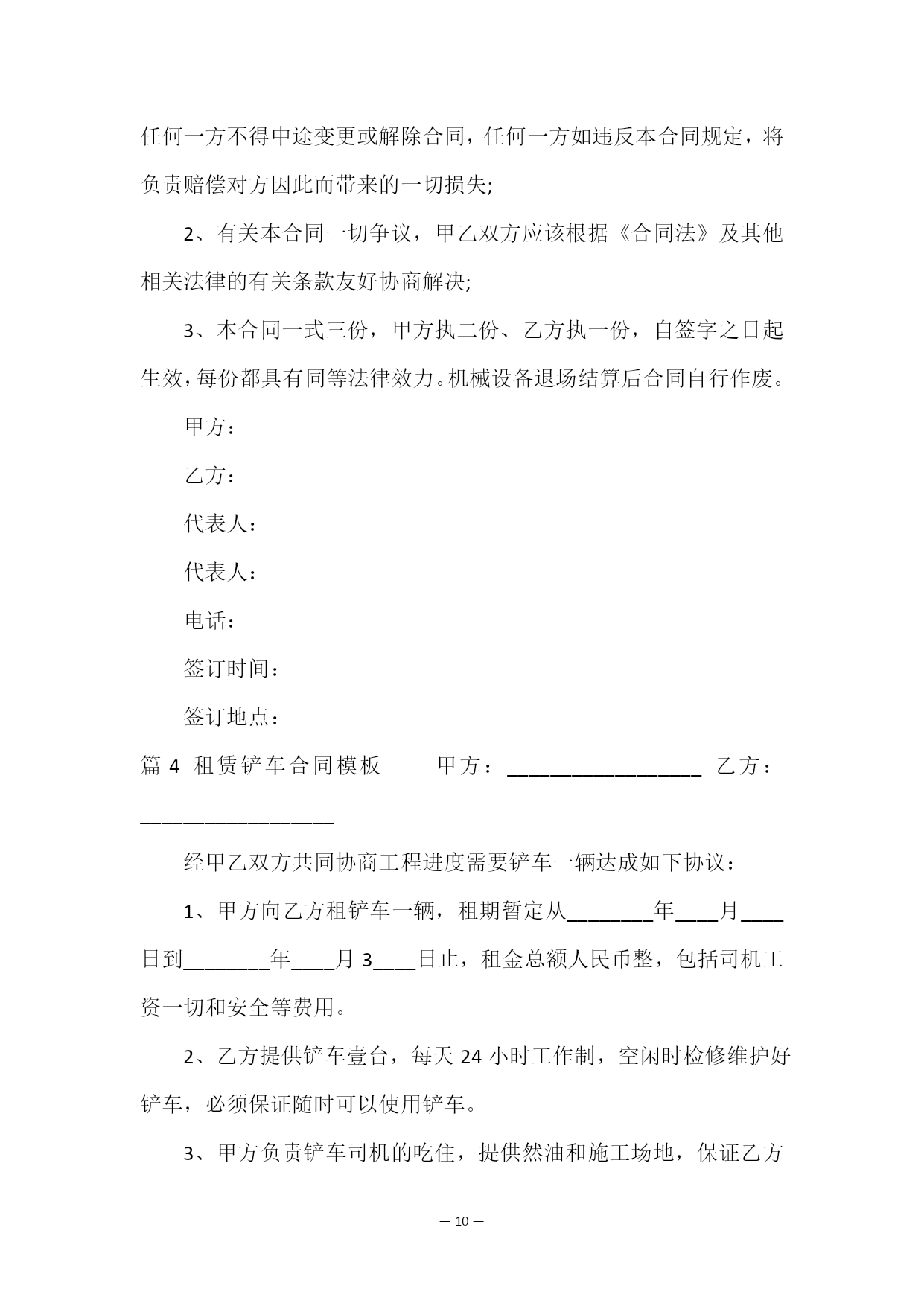 任何一方不得中途变更或解除合同，任何一方如违反本合同规定，将负责赔偿对方因此而带来的一切损失;

2、有关本合同一切争议，甲乙双方应该根据《合同法》及其他相关法律的有关条款友好协商解决;

3、本合同一式三份，甲方执二份、乙方执一份，自签字之日起生效，每份都具有同等法律效力。机械设备退场结算后合同自行作废。

甲方：

乙方：

代表人：

代表人：

电话：

签订时间：

签订地点：

篇 4 租赁铲车合同模板　　甲方：__________________ 乙方：__________________

经甲乙双方共同协商工程进度需要铲车一辆达成如下协议：

1、甲方向乙方租铲车一辆，租期暂定从________年____月____日到________年____月 3____日止，租金总额人民币整，包括司机工资一切和安全等费用。

2、乙方提供铲车壹台，每天 24 小时工作制，空闲时检修维护好铲车，必须保证随时可以使用铲车。

3、甲方负责铲车司机的吃住，提供然油和施工场地，保证乙方

— 10 —